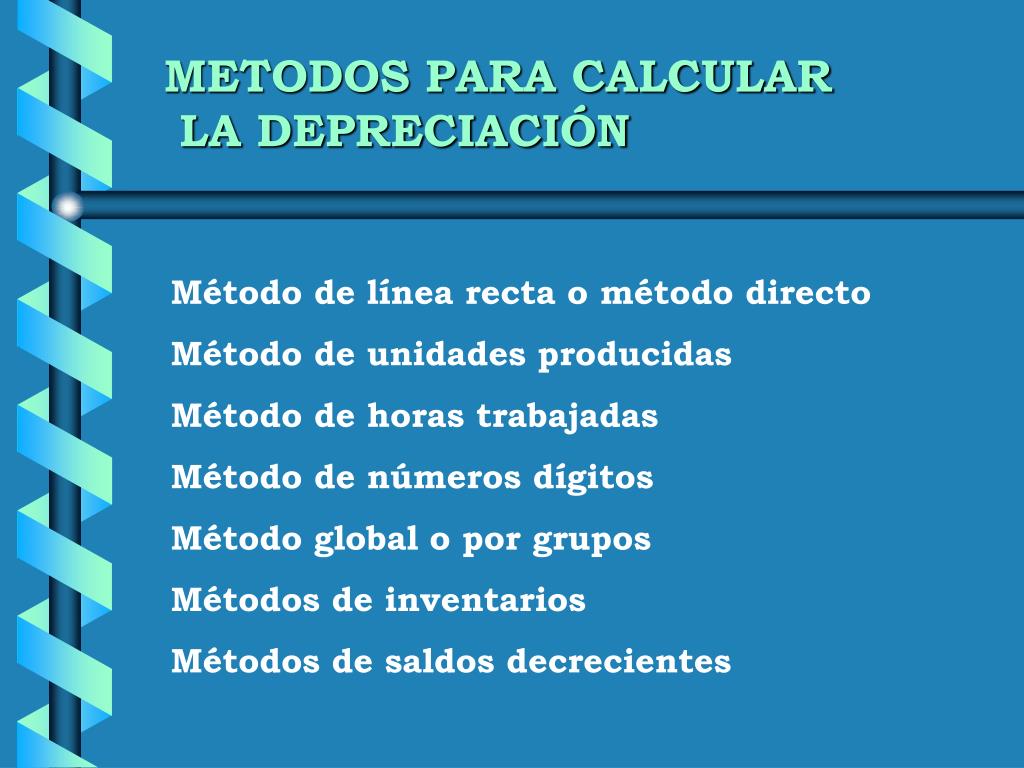 METODOS PARA CALCULAR LA DEPRECIACIÓN

Método de línea recta o método directo

Método de unidades producidas

Método de horas trabajadas

Método de números dígitos

Método global o por grupos

Métodos de inventarios

Métodos de saldos decrecientes